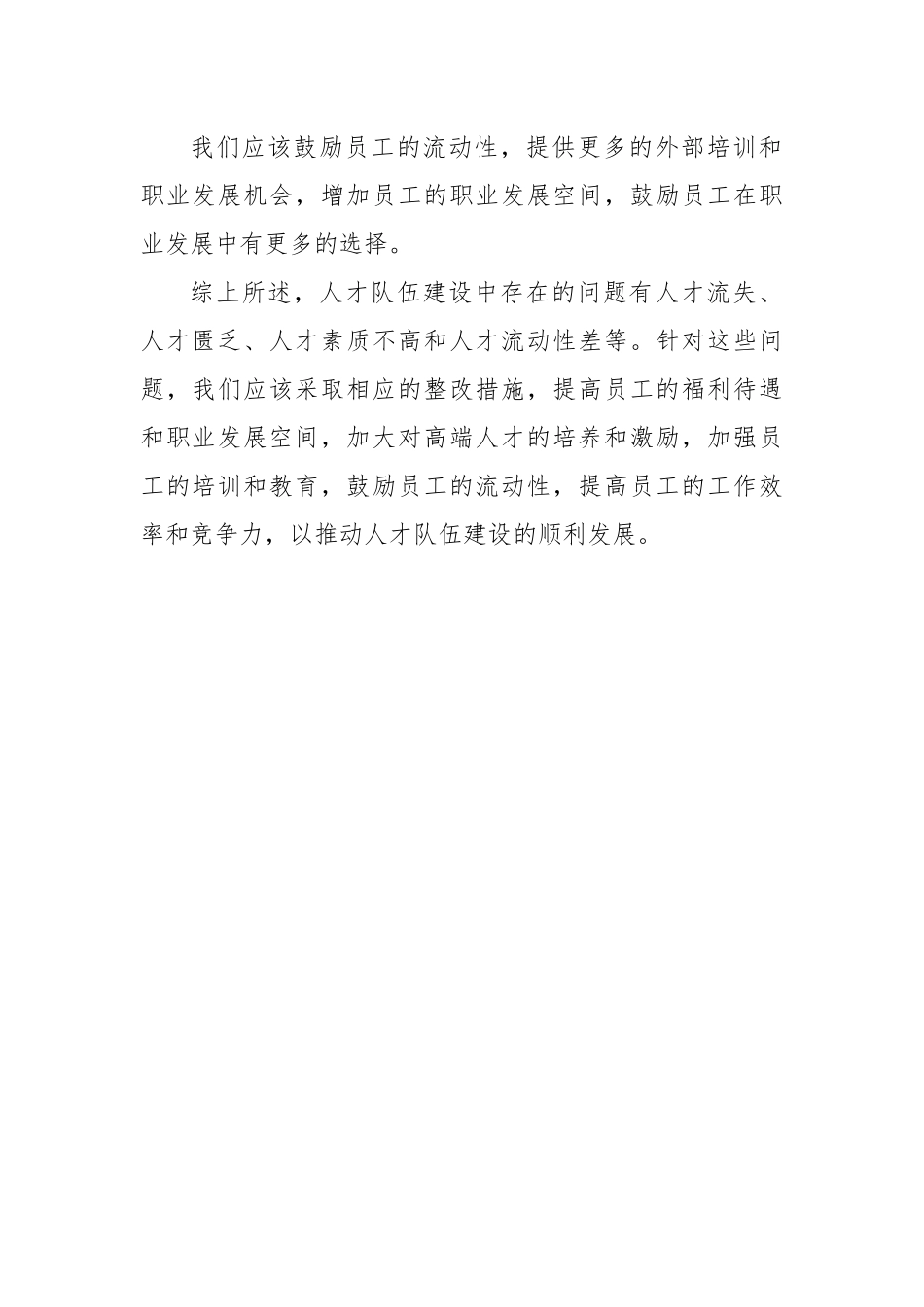 我们应该鼓励员工的流动性，提供更多的外部培训和职业发展机会，增加员工的职业发展空间，鼓励员工在职业发展中有更多的选择。

综上所述，人才队伍建设中存在的问题有人才流失、人才匮乏、人才素质不高和人才流动性差等。针对这些问题，我们应该采取相应的整改措施，提高员工的福利待遇和职业发展空间，加大对高端人才的培养和激励，加强员工的培训和教育，鼓励员工的流动性，提高员工的工作效率和竞争力，以推动人才队伍建设的顺利发展。